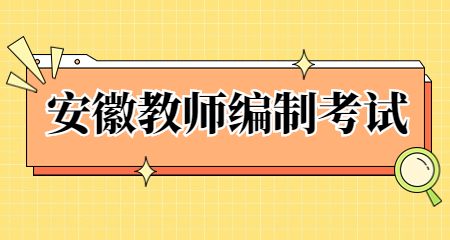 安徽教师编制考试